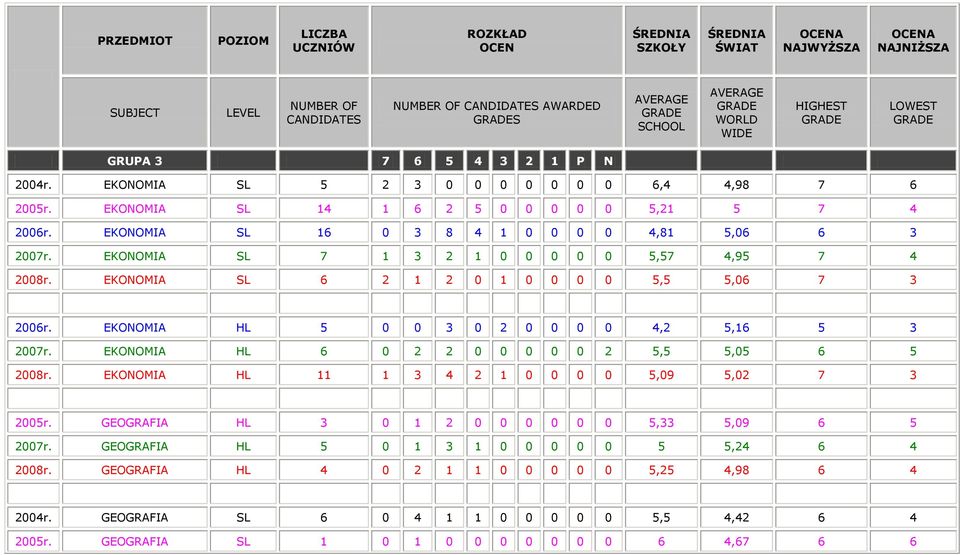 | | PRZEDMIOT | POZIOM | LICZBA UCZNIÓW | ROZKŁAD OCEN | | | | | | | | | ŚREDNIA SZKOŁY | ŚREDNIA ŚWIAT | OCENA NAJWYŻSZA | OCENA NAJNIŻSZA |
|---|---|---|---|---|---|---|---|---|---|---|---|---|---|---|---|---|
| | SUBJECT | LEVEL | NUMBER OF CANDIDATES | NUMBER OF CANDIDATES AWARDED GRADES | | | | | | | | | AVERAGE GRADE SCHOOL | AVERAGE GRADE WORLD WIDE | HIGHEST GRADE | LOWEST GRADE |
| | GRUPA 3 | | | 7 | 6 | 5 | 4 | 3 | 2 | 1 | P | N | | | | |
| 2004r. | EKONOMIA | SL | 5 | 2 | 3 | 0 | 0 | 0 | 0 | 0 | 0 | 0 | 6,4 | 4,98 | 7 | 6 |
| 2005r. | EKONOMIA | SL | 14 | 1 | 6 | 2 | 5 | 0 | 0 | 0 | 0 | 0 | 5,21 | 5 | 7 | 4 |
| 2006r. | EKONOMIA | SL | 16 | 0 | 3 | 8 | 4 | 1 | 0 | 0 | 0 | 0 | 4,81 | 5,06 | 6 | 3 |
| 2007r. | EKONOMIA | SL | 7 | 1 | 3 | 2 | 1 | 0 | 0 | 0 | 0 | 0 | 5,57 | 4,95 | 7 | 4 |
| 2008r. | EKONOMIA | SL | 6 | 2 | 1 | 2 | 0 | 1 | 0 | 0 | 0 | 0 | 5,5 | 5,06 | 7 | 3 |
| | | | | | | | | | | | | | | | | |
| 2006r. | EKONOMIA | HL | 5 | 0 | 0 | 3 | 0 | 2 | 0 | 0 | 0 | 0 | 4,2 | 5,16 | 5 | 3 |
| 2007r. | EKONOMIA | HL | 6 | 0 | 2 | 2 | 0 | 0 | 0 | 0 | 0 | 2 | 5,5 | 5,05 | 6 | 5 |
| 2008r. | EKONOMIA | HL | 11 | 1 | 3 | 4 | 2 | 1 | 0 | 0 | 0 | 0 | 5,09 | 5,02 | 7 | 3 |
| | | | | | | | | | | | | | | | | |
| 2005r. | GEOGRAFIA | HL | 3 | 0 | 1 | 2 | 0 | 0 | 0 | 0 | 0 | 0 | 5,33 | 5,09 | 6 | 5 |
| 2007r. | GEOGRAFIA | HL | 5 | 0 | 1 | 3 | 1 | 0 | 0 | 0 | 0 | 0 | 5 | 5,24 | 6 | 4 |
| 2008r. | GEOGRAFIA | HL | 4 | 0 | 2 | 1 | 1 | 0 | 0 | 0 | 0 | 0 | 5,25 | 4,98 | 6 | 4 |
| | | | | | | | | | | | | | | | | |
| 2004r. | GEOGRAFIA | SL | 6 | 0 | 4 | 1 | 1 | 0 | 0 | 0 | 0 | 0 | 5,5 | 4,42 | 6 | 4 |
| 2005r. | GEOGRAFIA | SL | 1 | 0 | 1 | 0 | 0 | 0 | 0 | 0 | 0 | 0 | 6 | 4,67 | 6 | 6 |